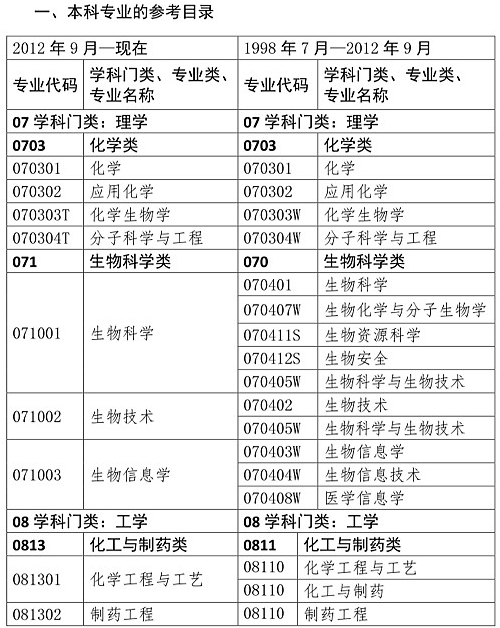 一、本科专业的参考目录

| 2012 年 9 月—现在 | | 1998 年 7 月—2012 年 9 月 | |
|---|---|---|---|
| 专业代码 | 学科门类、专业类、专业名称 | 专业代码 | 学科门类、专业类、专业名称 |
| 07 学科门类：理学 | | 07 学科门类：理学 | |
| 0703 | 化学类 | 0703 | 化学类 |
| 070301 | 化学 | 070301 | 化学 |
| 070302 | 应用化学 | 070302 | 应用化学 |
| 070303T | 化学生物学 | 070303W | 化学生物学 |
| 070304T | 分子科学与工程 | 070304W | 分子科学与工程 |
| 071 | 生物科学类 | 070 | 生物科学类 |
| 071001 | 生物科学 | 070401 | 生物科学 |
| | | 070407W | 生物化学与分子生物学 |
| | | 070411S | 生物资源科学 |
| | | 070412S | 生物安全 |
| | | 070405W | 生物科学与生物技术 |
| 071002 | 生物技术 | 070402 | 生物技术 |
| | | 070405W | 生物科学与生物技术 |
| 071003 | 生物信息学 | 070403W | 生物信息学 |
| | | 070404W | 生物信息技术 |
| | | 070408W | 医学信息学 |
| 08 学科门类：工学 | | 08 学科门类：工学 | |
| 0813 | 化工与制药类 | 0811 | 化工与制药类 |
| 081301 | 化学工程与工艺 | 08110 | 化学工程与工艺 |
| | | 08110 | 化工与制药 |
| 081302 | 制药工程 | 08110 | 制药工程 |